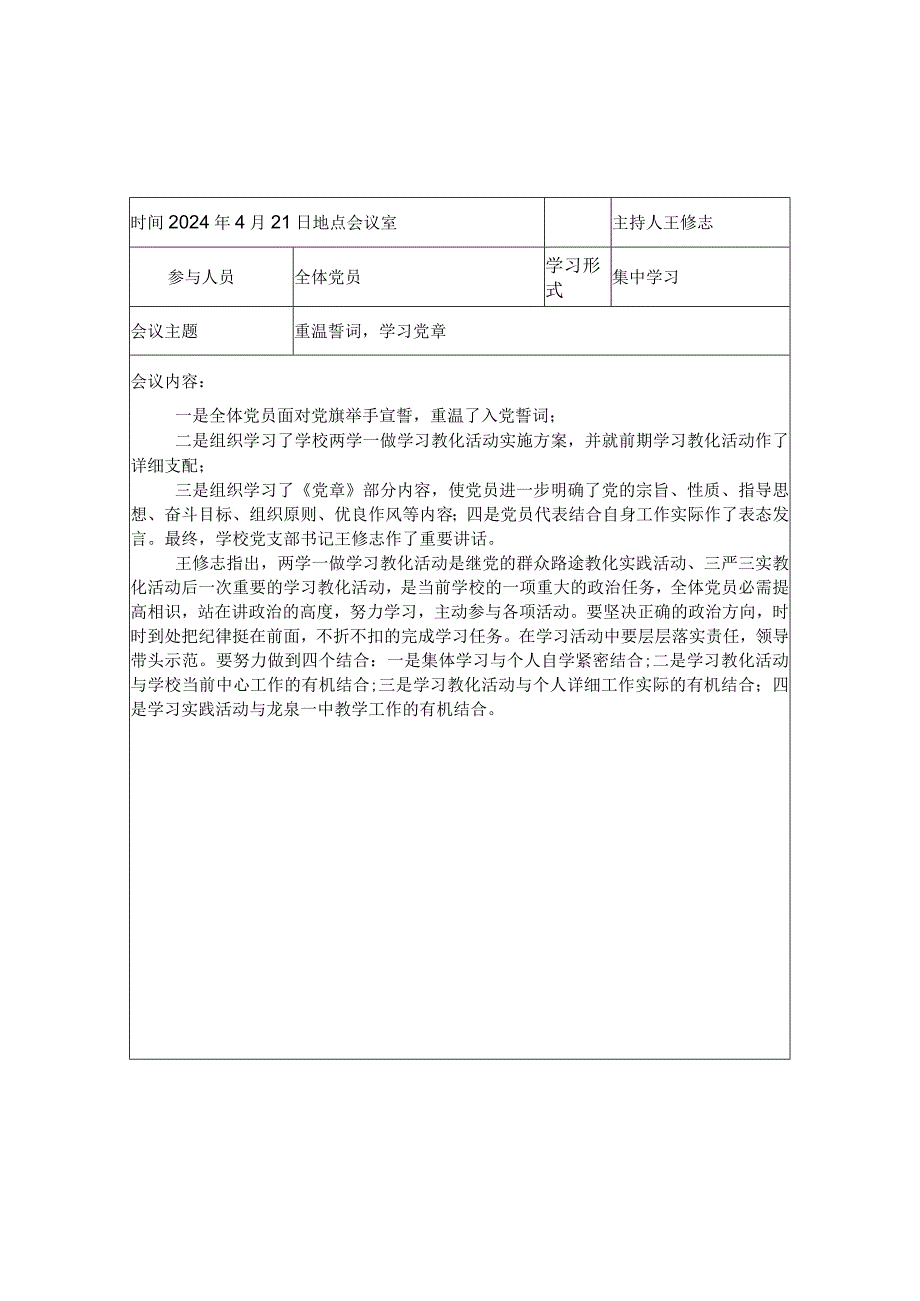 | 时间2024年4月21日地点会议室 | | | 主持人王修志 |
|---|---|---|---|
| 参与人员 | 全体党员 | 学习形式 | 集中学习 |
| 会议主题 | 重温誓词，学习党章 | | |

会议内容：

一是全体党员面对党旗举手宣誓，重温了入党誓词；

二是组织学习了学校两学一做学习教化活动实施方案，并就前期学习教化活动作了详细支配；

三是组织学习了《党章》部分内容，使党员进一步明确了党的宗旨、性质、指导思想、奋斗目标、组织原则、优良作风等内容；四是党员代表结合自身工作实际作了表态发言。最终，学校党支部书记王修志作了重要讲话。

王修志指出，两学一做学习教化活动是继党的群众路途教化实践活动、三严三实教化活动后一次重要的学习教化活动，是当前学校的一项重大的政治任务，全体党员必需提高相识，站在讲政治的高度，努力学习，主动参与各项活动。要坚决正确的政治方向，时时到处把纪律挺在前面，不折不扣的完成学习任务。在学习活动中要层层落实责任，领导带头示范。要努力做到四个结合：一是集体学习与个人自学紧密结合；二是学习教化活动与学校当前中心工作的有机结合；三是学习教化活动与个人详细工作实际的有机结合；四是学习实践活动与龙泉一中教学工作的有机结合。